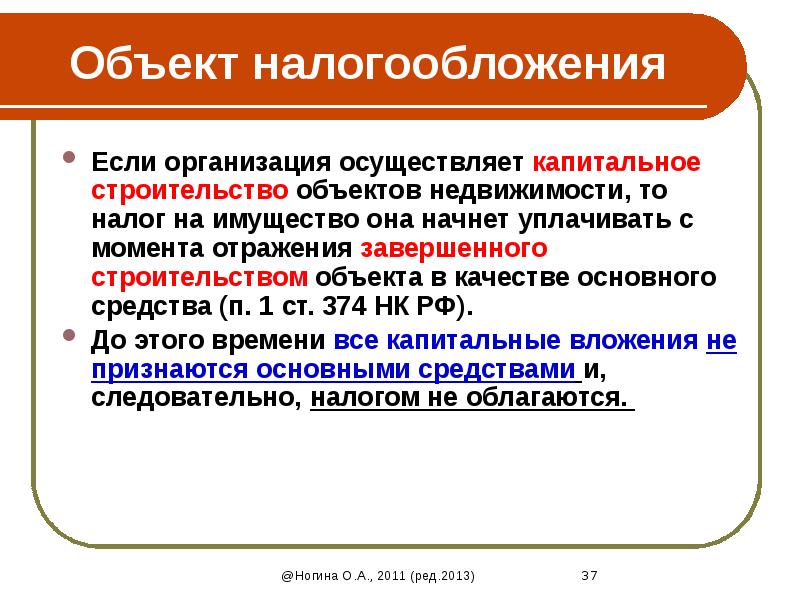 Объект налогообложения

Если организация осуществляет капитальное строительство объектов недвижимости, то налог на имущество она начнет уплачивать с момента отражения завершенного строительством объекта в качестве основного средства (п. 1 ст. 374 НК РФ).

До этого времени все капитальные вложения не признаются основными средствами и, следовательно, налогом не облагаются.

@Нопина О.А., 2011 (ред.2013)

37